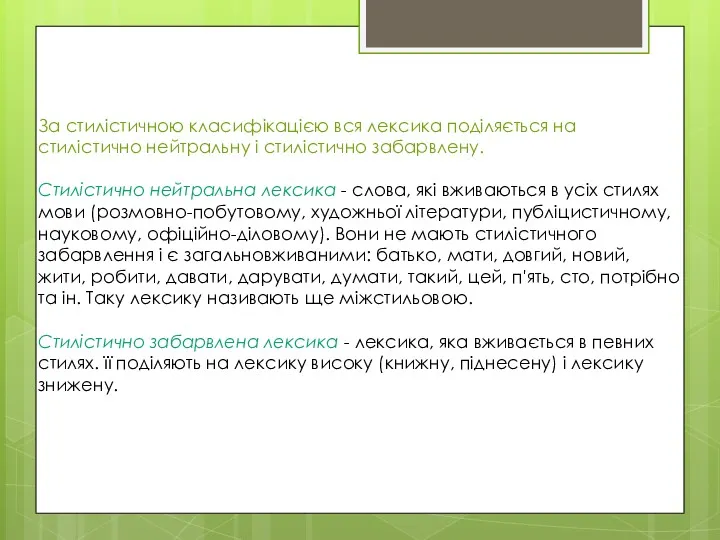 За стилістичною класифікацією вся лексика поділяється на стилістично нейтральну і стилістично забарвлену.

Стилістично нейтральна лексика - слова, які вживаються в усіх стилях мови (розмовно-побутовому, художньої літератури, публіцистичному, науковому, офіційно-діловому). Вони не мають стилістичного забарвлення і є загальновживаними: батько, мати, довгий, новий, жити, робити, давати, дарувати, думати, такий, цей, п'ять, сто, потрібно та ін. Таку лексику називають ще міжстильовою.

Стилістично забарвлена лексика - лексика, яка вживається в певних стилях. її поділяють на лексику високу (книжну, піднесену) і лексику знижену.